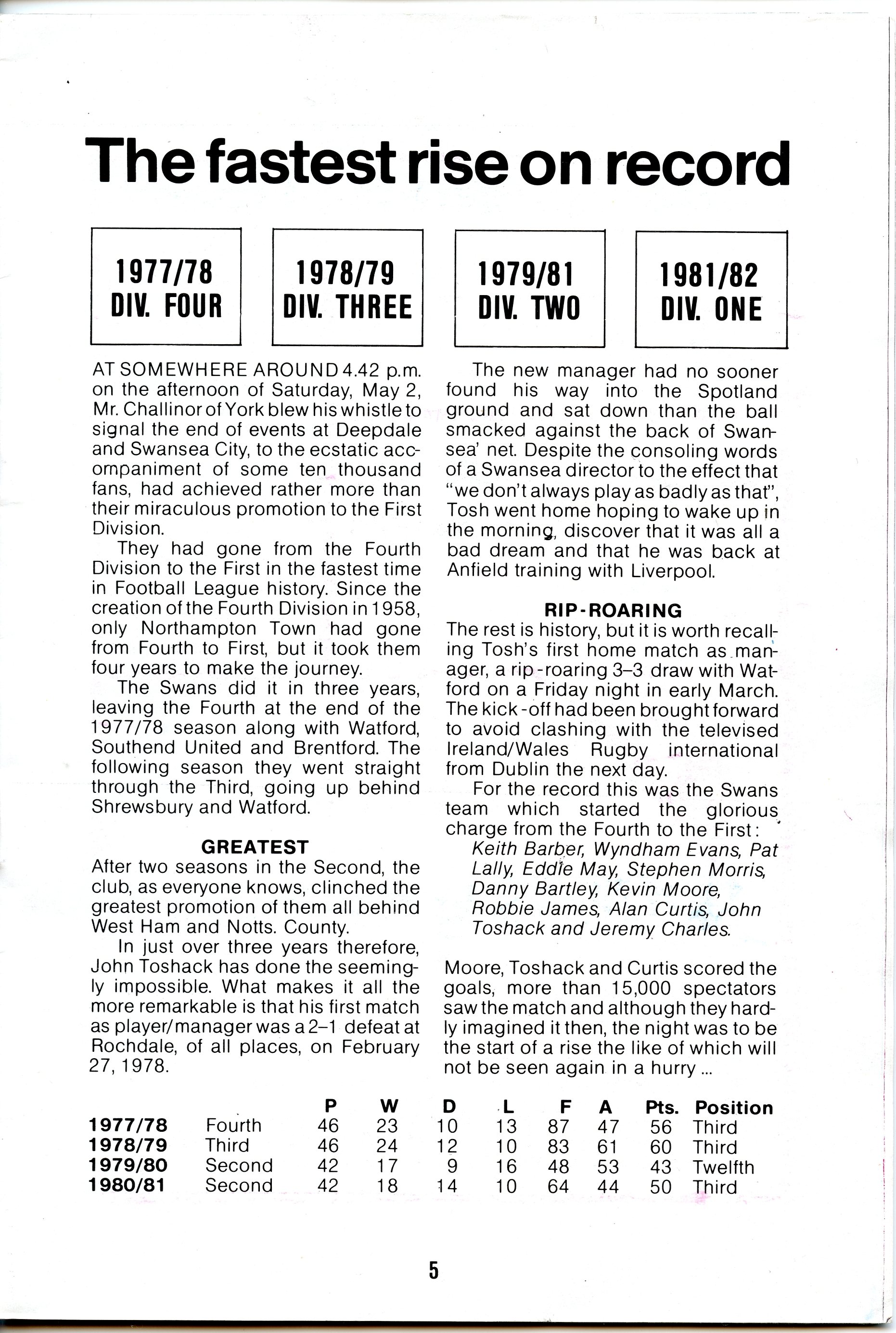 The fastest rise on record

1977/78
DIV. FOUR

1978/79
DIV. THREE

1979/81
DIV. TWO

1981/82
DIV. ONE

AT SOMEWHERE AROUND 4.42 p.m. on the afternoon of Saturday, May 2, Mr. Challinor of York blew his whistle to signal the end of events at Deepdale and Swansea City, to the ecstatic accompaniment of some ten thousand fans, had achieved rather more than their miraculous promotion to the First Division.

They had gone from the Fourth Division to the First in the fastest time in Football League history. Since the creation of the Fourth Division in 1958, only Northampton Town had gone from Fourth to First, but it took them four years to make the journey.

The Swans did it in three years, leaving the Fourth at the end of the 1977/78 season along with Watford, Southend United and Brentford. The following season they went straight through the Third, going up behind Shrewsbury and Watford.

GREATEST
After two seasons in the Second, the club, as everyone knows, clinched the greatest promotion of them all behind West Ham and Notts. County.

In just over three years therefore, John Toshack has done the seemingly impossible. What makes it all the more remarkable is that his first match as player/manager was a 2–1 defeat at Rochdale, of all places, on February 27, 1978.

The new manager had no sooner found his way into the Spotland ground and sat down than the ball smacked against the back of Swansea' net. Despite the consoling words of a Swansea director to the effect that "we don't always play as badly as that", Tosh went home hoping to wake up in the morning, discover that it was all a bad dream and that he was back at Anfield training with Liverpool.

RIP-ROARING
The rest is history, but it is worth recalling Tosh's first home match as manager, a rip-roaring 3–3 draw with Watford on a Friday night in early March. The kick-off had been brought forward to avoid clashing with the televised Ireland/Wales Rugby international from Dublin the next day.

For the record this was the Swans team which started the glorious charge from the Fourth to the First:
Keith Barber, Wyndham Evans, Pat Lally, Eddie May, Stephen Morris, Danny Bartley, Kevin Moore, Robbie James, Alan Curtis, John Toshack and Jeremy Charles.

Moore, Toshack and Curtis scored the goals, more than 15,000 spectators saw the match and although they hardly imagined it then, the night was to be the start of a rise the like of which will not be seen again in a hurry ...

| | | P | W | D | L | F | A | Pts. | Position |
|---|---|---|---|---|---|---|---|---|---|
| 1977/78 | Fourth | 46 | 23 | 10 | 13 | 87 | 47 | 56 | Third |
| 1978/79 | Third | 46 | 24 | 12 | 10 | 83 | 61 | 60 | Third |
| 1979/80 | Second | 42 | 17 | 9 | 16 | 48 | 53 | 43 | Twelfth |
| 1980/81 | Second | 42 | 18 | 14 | 10 | 64 | 44 | 50 | Third |

5